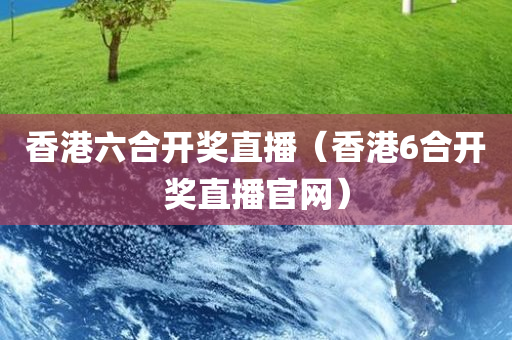 香港六合开奖直播（香港6合开奖直播官网）